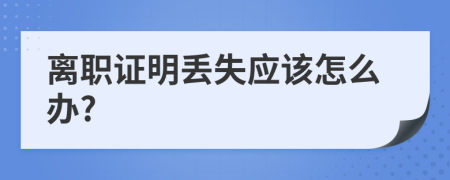 离职证明丢失应该怎么办?